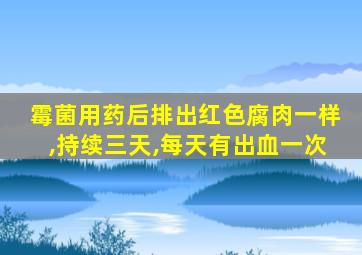 霉菌用药后排出红色腐肉一样,持续三天,每天有出血一次